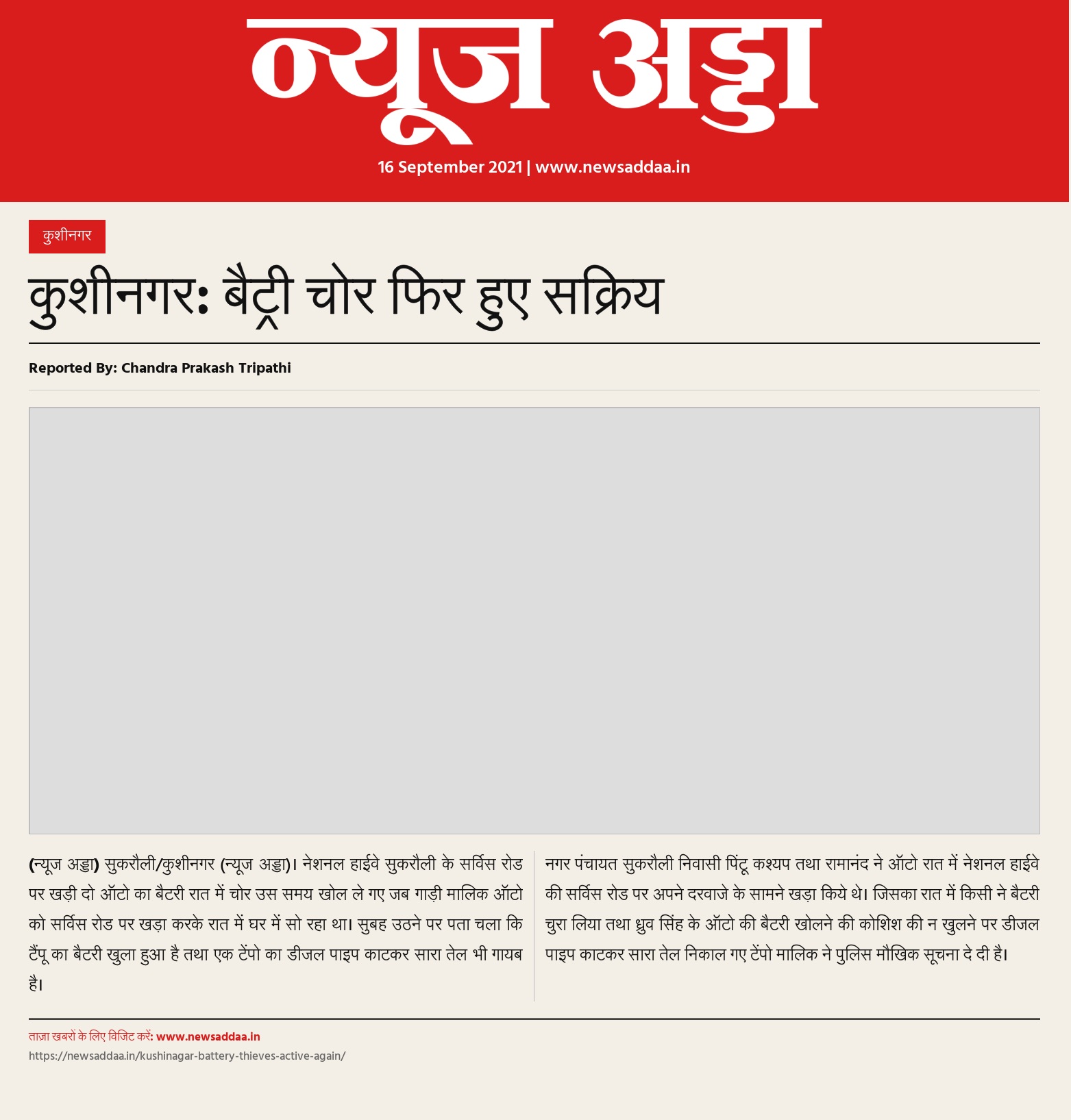 न्यूज अड्डा

16 September 2021 | www.newsaddaa.in

कुशीनगर

कुशीनगर: बैट्री चोर फिर हुए सक्रिय

Reported By: Chandra Prakash Tripathi

(न्यूज अड्डा) सुकरौली/कुशीनगर (न्यूज अड्डा)। नेशनल हाईवे सुकरौली के सर्विस रोड पर खड़ी दो ऑटो का बैटरी रात में चोर उस समय खोल ले गए जब गाड़ी मालिक ऑटो को सर्विस रोड पर खड़ा करके रात में घर में सो रहा था। सुबह उठने पर पता चला कि टैंपू का बैटरी खुला हुआ है तथा एक टेंपो का डीजल पाइप काटकर सारा तेल भी गायब है।

नगर पंचायत सुकरौली निवासी पिंटू कश्यप तथा रामानंद ने ऑटो रात में नेशनल हाईवे की सर्विस रोड पर अपने दरवाजे के सामने खड़ा किये थे। जिसका रात में किसी ने बैटरी चुरा लिया तथा ध्रुव सिंह के ऑटो की बैटरी खोलने की कोशिश की न खुलने पर डीजल पाइप काटकर सारा तेल निकाल गए टेंपो मालिक ने पुलिस मौखिक सूचना दे दी है।

ताज़ा खबरों के लिए विजिट करें: www.newsaddaa.in
https://newsaddaa.in/kushinagar-battery-thieves-active-again/